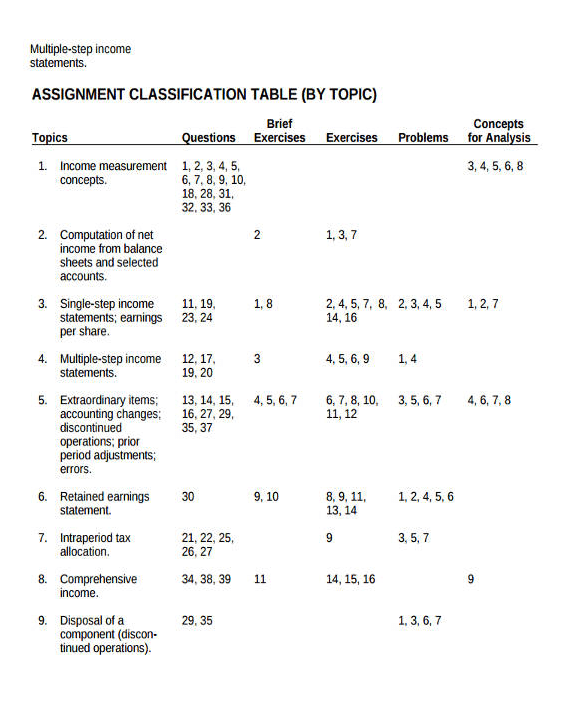 Multiple-step income statements.

ASSIGNMENT CLASSIFICATION TABLE (BY TOPIC)

| Topics | Questions | Brief Exercises | Exercises | Problems | Concepts for Analysis |
|---|---|---|---|---|---|
| 1. Income measurement concepts. | 1, 2, 3, 4, 5, 6, 7, 8, 9, 10, 18, 28, 31, 32, 33, 36 | | | | 3, 4, 5, 6, 8 |
| 2. Computation of net income from balance sheets and selected accounts. | | 2 | 1, 3, 7 | | |
| 3. Single-step income statements; earnings per share. | 11, 19, 23, 24 | 1, 8 | 2, 4, 5, 7, 8, 14, 16 | 2, 3, 4, 5 | 1, 2, 7 |
| 4. Multiple-step income statements. | 12, 17, 19, 20 | 3 | 4, 5, 6, 9 | 1, 4 | |
| 5. Extraordinary items; accounting changes; discontinued operations; prior period adjustments; errors. | 13, 14, 15, 16, 27, 29, 35, 37 | 4, 5, 6, 7 | 6, 7, 8, 10, 11, 12 | 3, 5, 6, 7 | 4, 6, 7, 8 |
| 6. Retained earnings statement. | 30 | 9, 10 | 8, 9, 11, 13, 14 | 1, 2, 4, 5, 6 | |
| 7. Intraperiod tax allocation. | 21, 22, 25, 26, 27 | | 9 | 3, 5, 7 | |
| 8. Comprehensive income. | 34, 38, 39 | 11 | 14, 15, 16 | | 9 |
| 9. Disposal of a component (discontinued operations). | 29, 35 | | | 1, 3, 6, 7 | |